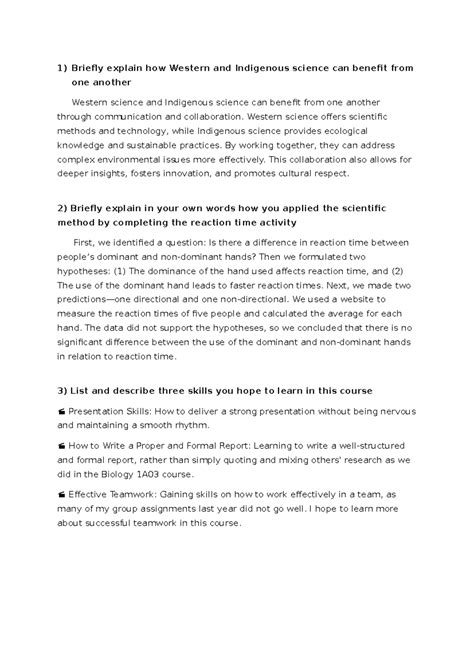 1) Briefly explain how Western and Indigenous science can benefit from one another

Western science and Indigenous science can benefit from one another through communication and collaboration. Western science offers scientific methods and technology, while Indigenous science provides ecological knowledge and sustainable practices. By working together, they can address complex environmental issues more effectively. This collaboration also allows for deeper insights, fosters innovation, and promotes cultural respect.

2) Briefly explain in your own words how you applied the scientific method by completing the reaction time activity

First, we identified a question: Is there a difference in reaction time between people's dominant and non-dominant hands? Then we formulated two hypotheses: (1) The dominance of the hand used affects reaction time, and (2) The use of the dominant hand leads to faster reaction times. Next, we made two predictions—one directional and one non-directional. We used a website to measure the reaction times of five people and calculated the average for each hand. The data did not support the hypotheses, so we concluded that there is no significant difference between the use of the dominant and non-dominant hands in relation to reaction time.

3) List and describe three skills you hope to learn in this course

Presentation Skills: How to deliver a strong presentation without being nervous and maintaining a smooth rhythm.

How to Write a Proper and Formal Report: Learning to write a well-structured and formal report, rather than simply quoting and mixing others' research as we did in the Biology 1A03 course.

Effective Teamwork: Gaining skills on how to work effectively in a team, as many of my group assignments last year did not go well. I hope to learn more about successful teamwork in this course.